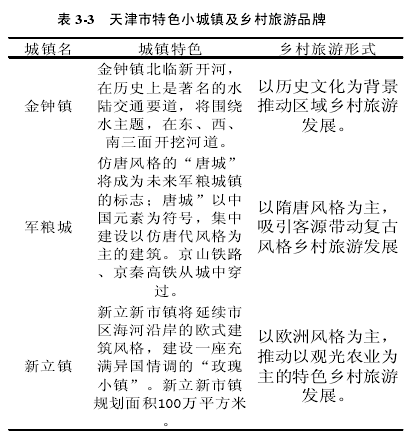 表 3-3　天津市特色小城镇及乡村旅游品牌

| 城镇名 | 城镇特色 | 乡村旅游形式 |
|---|---|---|
| 金钟镇 | 金钟镇北临新开河，在历史上是著名的水陆交通要道，将围绕水主题，在东、西、南三面开挖河道。 | 以历史文化为背景推动区域乡村旅游发展。 |
| 军粮城 | 仿唐风格的“唐城”将成为未来军粮城镇的标志；唐城”以中国元素为符号，集中建设以仿唐代风格为主的建筑。京山铁路、京秦高铁从城中穿过。 | 以隋唐风格为主，吸引客源带动复古风格乡村旅游发展 |
| 新立镇 | 新立新市镇将延续市区海河沿岸的欧式建筑风格，建设一座充满异国情调的“玫瑰小镇”。新立新市镇规划面积100万平方米。 | 以欧洲风格为主，推动以观光农业为主的特色乡村旅游发展。 |